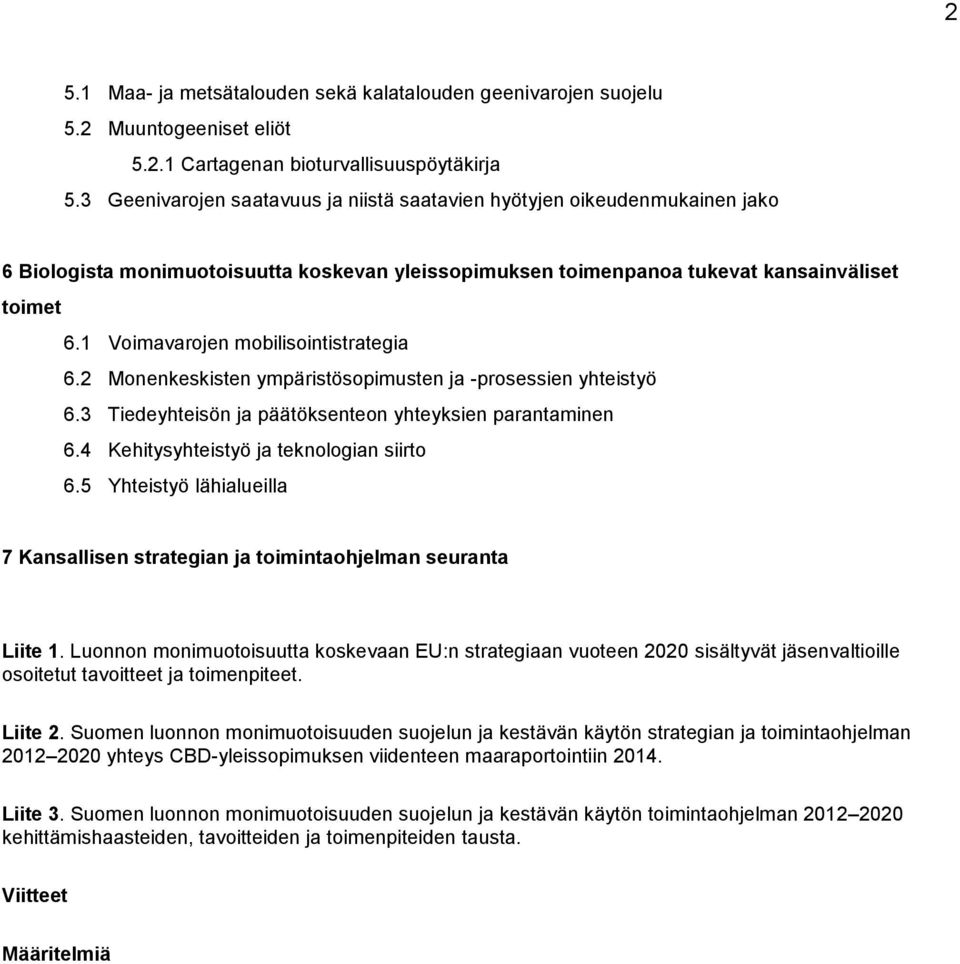 2

5.1 Maa- ja metsätalouden sekä kalatalouden geenivarojen suojelu
5.2 Muuntogeeniset eliöt
5.2.1 Cartagenan bioturvallisuuspöytäkirja
5.3 Geenivarojen saatavuus ja niistä saatavien hyötyjen oikeudenmukainen jako

6 Biologista monimuotoisuutta koskevan yleissopimuksen toimenpanoa tukevat kansainväliset toimet
6.1 Voimavarojen mobilisointistrategia
6.2 Monenkeskisten ympäristösopimusten ja -prosessien yhteistyö
6.3 Tiedeyhteisön ja päätöksenteon yhteyksien parantaminen
6.4 Kehitysyhteistyö ja teknologian siirto
6.5 Yhteistyö lähialueilla

7 Kansallisen strategian ja toimintaohjelman seuranta

Liite 1. Luonnon monimuotoisuutta koskevaan EU:n strategiaan vuoteen 2020 sisältyvät jäsenvaltioille osoitetut tavoitteet ja toimenpiteet.

Liite 2. Suomen luonnon monimuotoisuuden suojelun ja kestävän käytön strategian ja toimintaohjelman 2012–2020 yhteys CBD-yleissopimuksen viidenteen maaraportointiin 2014.

Liite 3. Suomen luonnon monimuotoisuuden suojelun ja kestävän käytön toimintaohjelman 2012–2020 kehittämishaasteiden, tavoitteiden ja toimenpiteiden tausta.

Viitteet

Määritelmiä